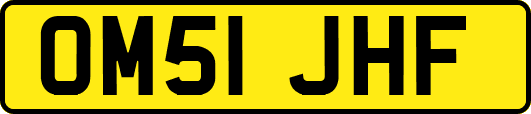 OM51 JHF